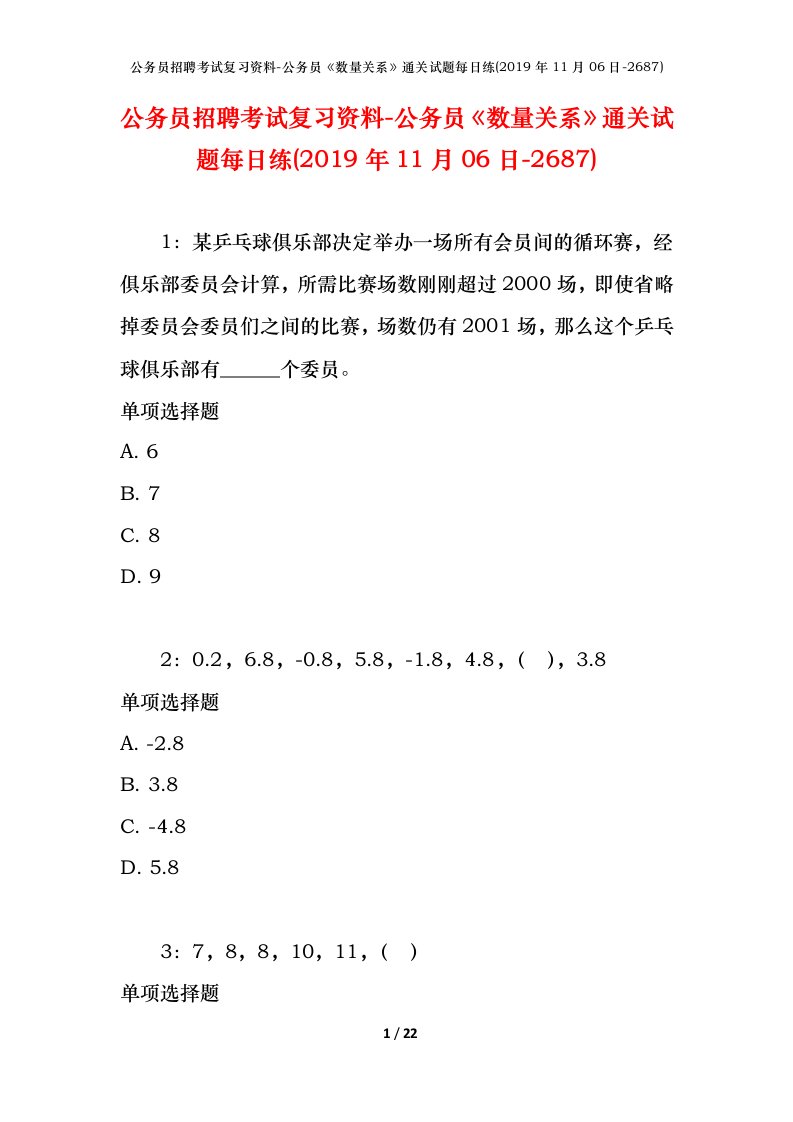 公务员招聘考试复习资料-公务员《数量关系》通关试题每日练(2019 年 11 月 06 日-2687)

公务员招聘考试复习资料-公务员《数量关系》通关试题每日练(2019 年 11 月 06 日-2687)

1：某乒乓球俱乐部决定举办一场所有会员间的循环赛，经俱乐部委员会计算，所需比赛场数刚刚超过 2000 场，即使省略掉委员会委员们之间的比赛，场数仍有 2001 场，那么这个乒乓球俱乐部有______个委员。

单项选择题

A. 6

B. 7

C. 8

D. 9

2：0.2，6.8，-0.8，5.8，-1.8，4.8，(　)，3.8

单项选择题

A. -2.8

B. 3.8

C. -4.8

D. 5.8

3：7，8，8，10，11，(　)

单项选择题

1 / 22